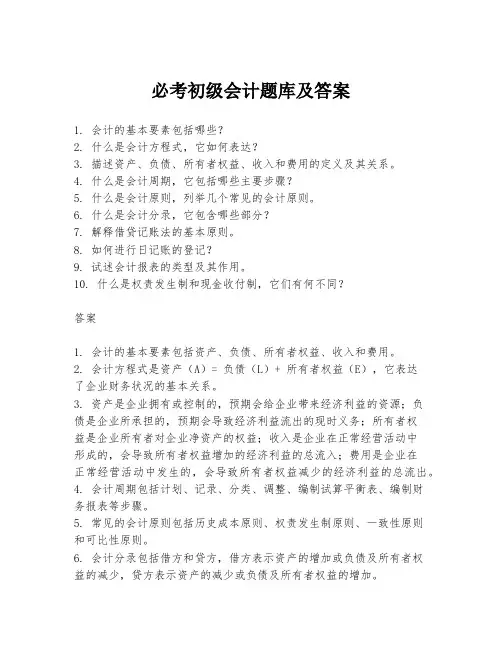 必考初级会计题库及答案

1. 会计的基本要素包括哪些？
2. 什么是会计方程式，它如何表达？
3. 描述资产、负债、所有者权益、收入和费用的定义及其关系。
4. 什么是会计周期，它包括哪些主要步骤？
5. 什么是会计原则，列举几个常见的会计原则。
6. 什么是会计分录，它包含哪些部分？
7. 解释借贷记账法的基本原则。
8. 如何进行日记账的登记？
9. 试述会计报表的类型及其作用。
10. 什么是权责发生制和现金收付制，它们有何不同？

答案

1. 会计的基本要素包括资产、负债、所有者权益、收入和费用。
2. 会计方程式是资产（A）= 负债（L）+ 所有者权益（E），它表达了企业财务状况的基本关系。
3. 资产是企业拥有或控制的，预期会给企业带来经济利益的资源；负债是企业所承担的，预期会导致经济利益流出的现时义务；所有者权益是企业所有者对企业净资产的权益；收入是企业在正常经营活动中形成的，会导致所有者权益增加的经济利益的总流入；费用是企业在正常经营活动中发生的，会导致所有者权益减少的经济利益的总流出。
4. 会计周期包括计划、记录、分类、调整、编制试算平衡表、编制财务报表等步骤。
5. 常见的会计原则包括历史成本原则、权责发生制原则、一致性原则和可比性原则。
6. 会计分录包括借方和贷方，借方表示资产的增加或负债及所有者权益的减少，贷方表示资产的减少或负债及所有者权益的增加。